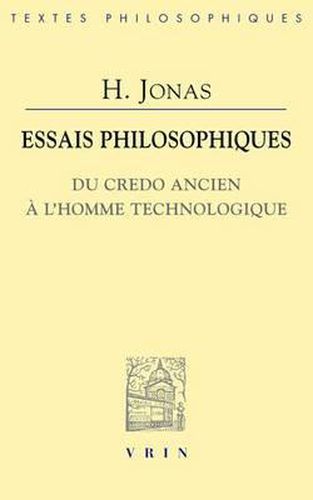 TEXTES PHILOSOPHIQUES

H. JONAS

ESSAIS PHILOSOPHIQUES

DU CREDO ANCIEN
À L'HOMME TECHNOLOGIQUE

VRIN